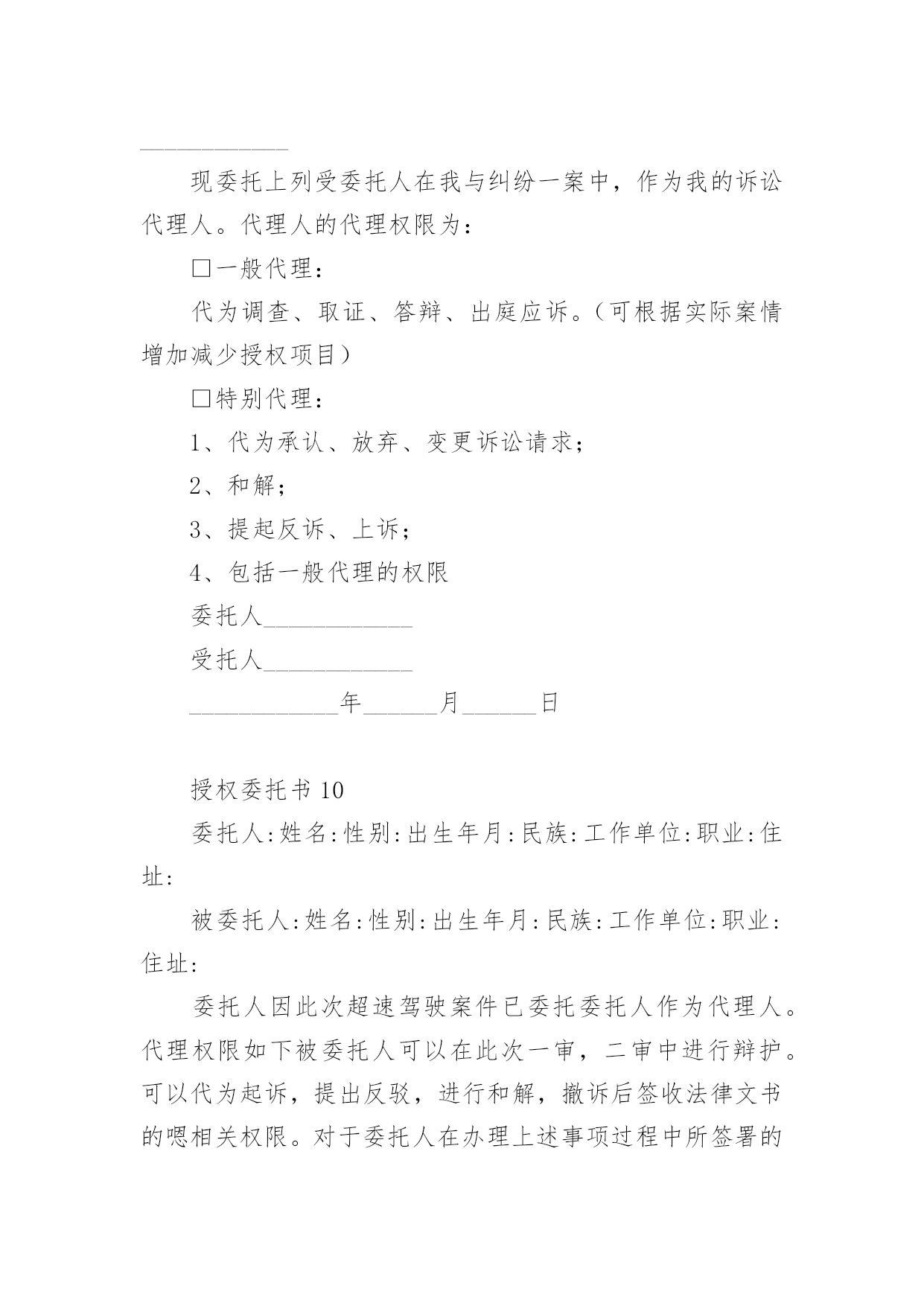 ____________

现委托上列受委托人在我与纠纷一案中，作为我的诉讼代理人。代理人的代理权限为：

□一般代理：

代为调查、取证、答辩、出庭应诉。（可根据实际案情增加减少授权项目）

□特别代理：

1、代为承认、放弃、变更诉讼请求；

2、和解；

3、提起反诉、上诉；

4、包括一般代理的权限

委托人____________

受托人____________

____________年______月______日

授权委托书 10

委托人:姓名:性别:出生年月:民族:工作单位:职业:住址:

被委托人:姓名:性别:出生年月:民族:工作单位:职业:住址:

委托人因此次超速驾驶案件已委托委托人作为代理人。代理权限如下被委托人可以在此次一审，二审中进行辩护。可以代为起诉，提出反驳，进行和解，撤诉后签收法律文书的嗯相关权限。对于委托人在办理上述事项过程中所签署的